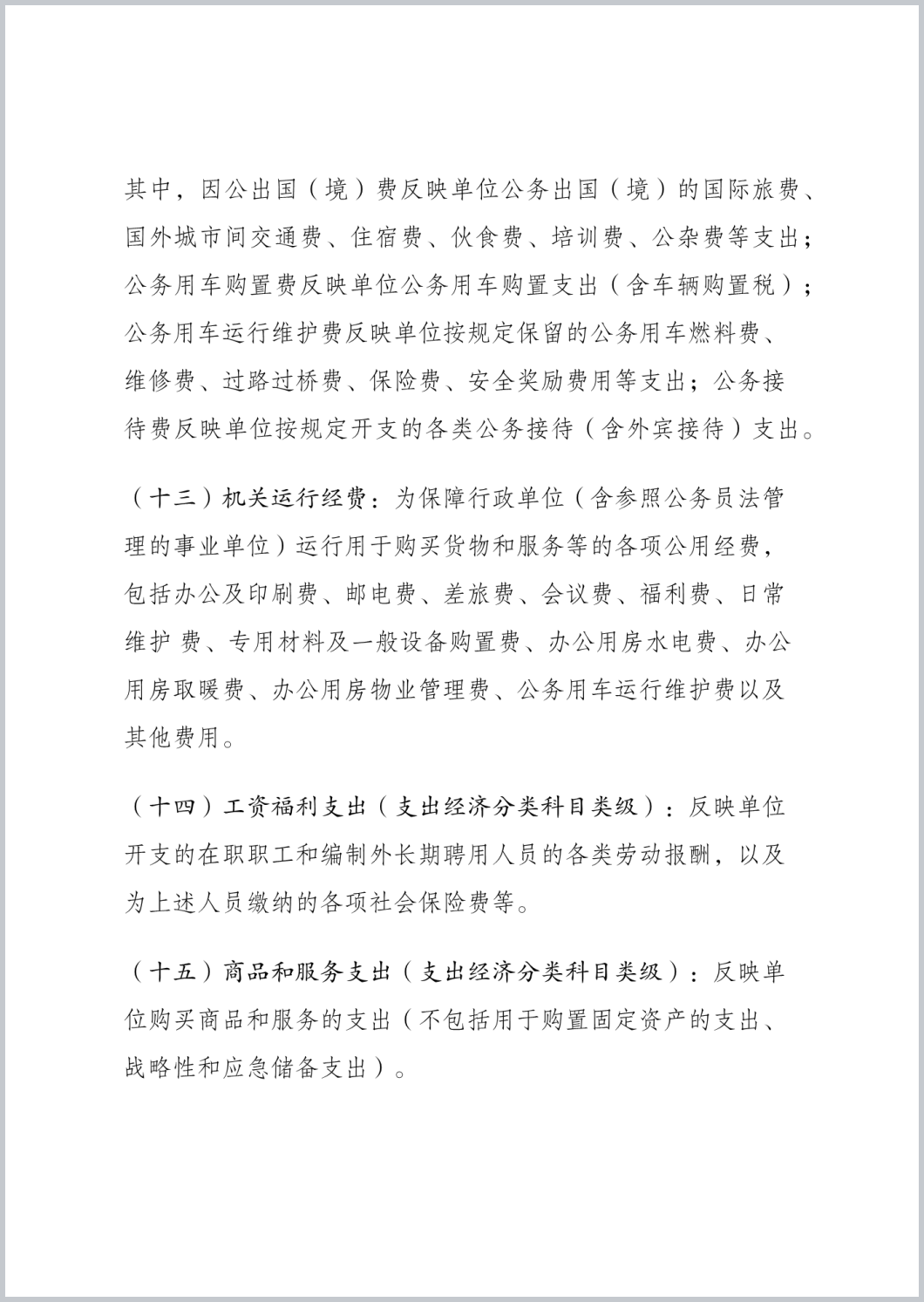 其中，因公出国（境）费反映单位公务出国（境）的国际旅费、国外城市间交通费、住宿费、伙食费、培训费、公杂费等支出；公务用车购置费反映单位公务用车购置支出（含车辆购置税）；公务用车运行维护费反映单位按规定保留的公务用车燃料费、维修费、过路过桥费、保险费、安全奖励费用等支出；公务接待费反映单位按规定开支的各类公务接待（含外宾接待）支出。

（十三）机关运行经费：为保障行政单位（含参照公务员法管理的事业单位）运行用于购买货物和服务等的各项公用经费，包括办公及印刷费、邮电费、差旅费、会议费、福利费、日常维护 费、专用材料及一般设备购置费、办公用房水电费、办公用房取暖费、办公用房物业管理费、公务用车运行维护费以及其他费用。

（十四）工资福利支出（支出经济分类科目类级）：反映单位开支的在职职工和编制外长期聘用人员的各类劳动报酬，以及为上述人员缴纳的各项社会保险费等。

（十五）商品和服务支出（支出经济分类科目类级）：反映单位购买商品和服务的支出（不包括用于购置固定资产的支出、战略性和应急储备支出）。